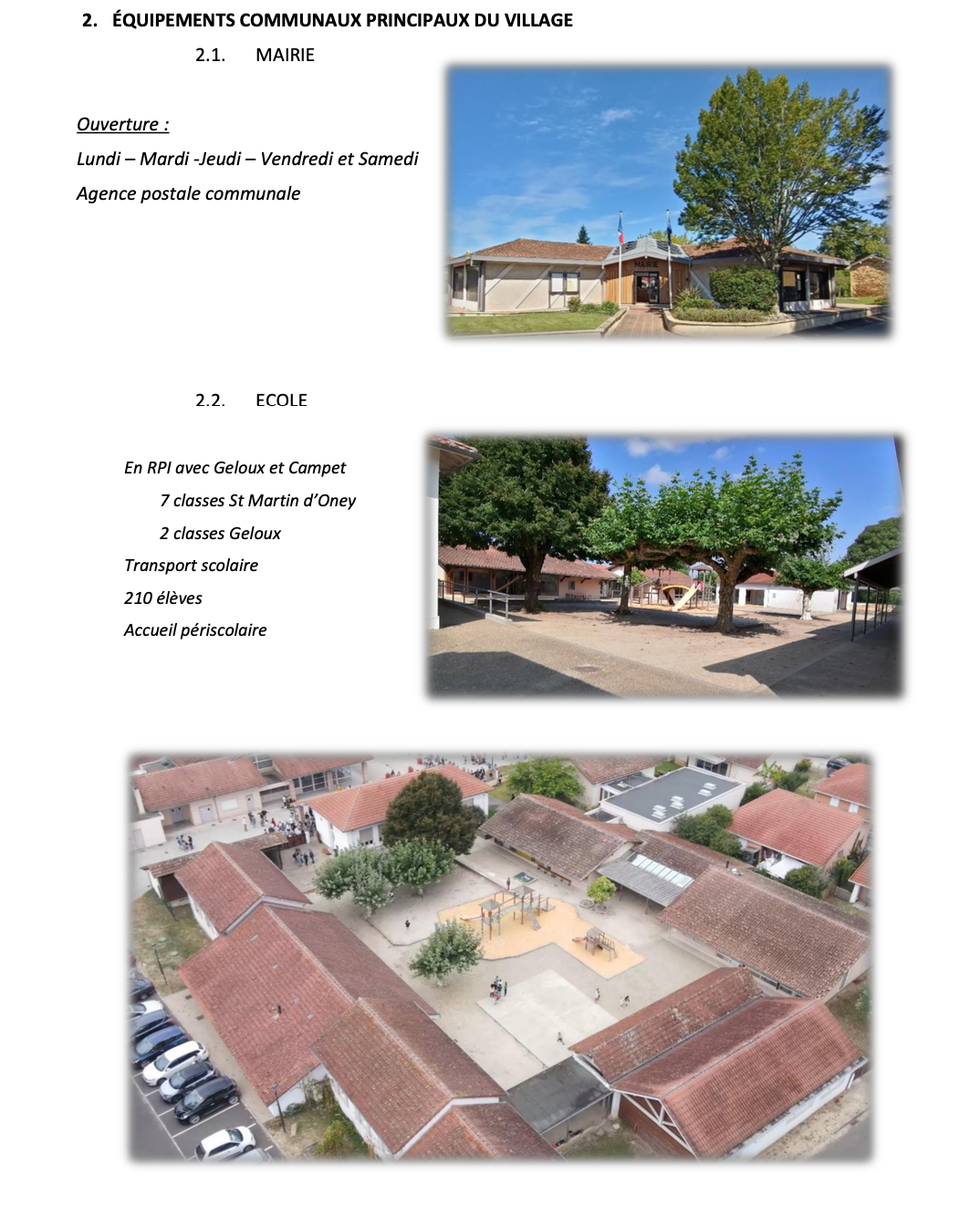 2. ÉQUIPEMENTS COMMUNAUX PRINCIPAUX DU VILLAGE

2.1. MAIRIE

Ouverture :

Lundi – Mardi -Jeudi – Vendredi et Samedi

Agence postale communale

MAIRIE

2.2. ECOLE

En RPI avec Geloux et Campet

7 classes St Martin d'Oney

2 classes Geloux

Transport scolaire

210 élèves

Accueil périscolaire